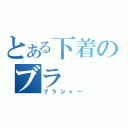 とある下着の
ブラ
ブラジャー